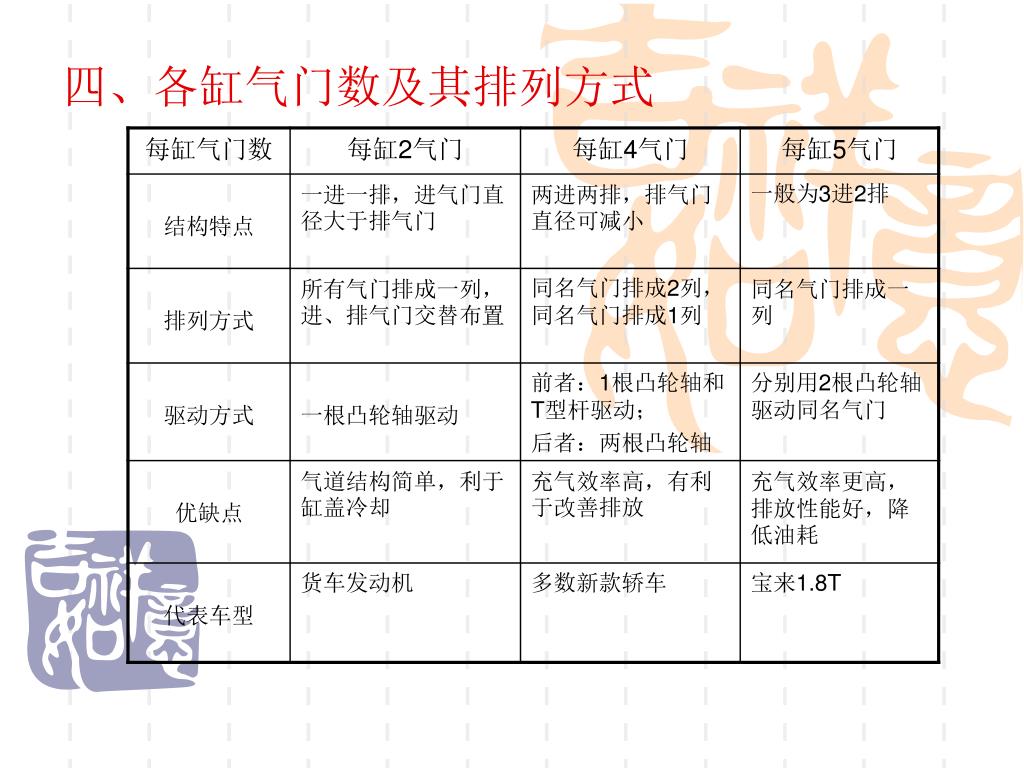 四、各缸气门数及其排列方式

| 每缸气门数 | 每缸2气门 | 每缸4气门 | 每缸5气门 |
|---|---|---|---|
| 结构特点 | 一进一排，进气门直径大于排气门 | 两进两排，排气门直径可减小 | 一般为3进2排 |
| 排列方式 | 所有气门排成一列，进、排气门交替布置 | 同名气门排成2列，同名气门排成1列 | 同名气门排成一列 |
| 驱动方式 | 一根凸轮轴驱动 | 前者：1根凸轮轴和T型杆驱动；后者：两根凸轮轴 | 分别用2根凸轮轴驱动同名气门 |
| 优缺点 | 气道结构简单，利于缸盖冷却 | 充气效率高，有利于改善排放 | 充气效率更高，排放性能好，降低油耗 |
| 代表车型 | 货车发动机 | 多数新款轿车 | 宝来1.8T |